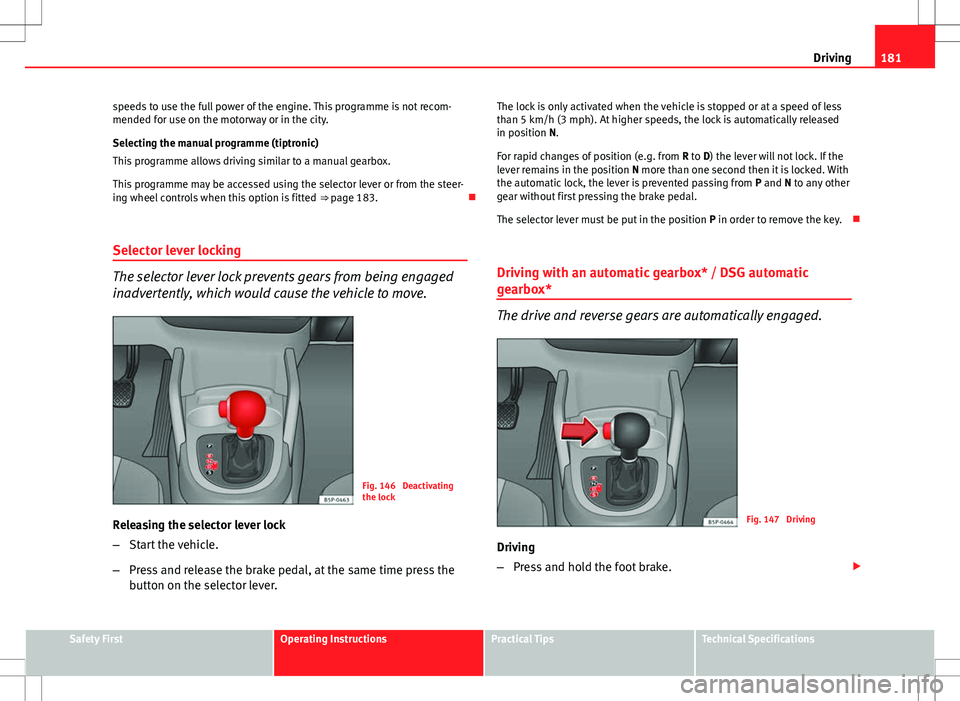 Driving 181

speeds to use the full power of the engine. This programme is not recommended for use on the motorway or in the city.

Selecting the manual programme (tiptronic)
This programme allows driving similar to a manual gearbox.

This programme may be accessed using the selector lever or from the steering wheel controls when this option is fitted ⇒ page 183.

Selector lever locking

The selector lever lock prevents gears from being engaged inadvertently, which would cause the vehicle to move.

B5P-0463

Fig. 146 Deactivating the lock

Releasing the selector lever lock
– Start the vehicle.
– Press and release the brake pedal, at the same time press the button on the selector lever.

The lock is only activated when the vehicle is stopped or at a speed of less than 5 km/h (3 mph). At higher speeds, the lock is automatically released in position N.

For rapid changes of position (e.g. from R to D) the lever will not lock. If the lever remains in the position N more than one second then it is locked. With the automatic lock, the lever is prevented passing from P and N to any other gear without first pressing the brake pedal.

The selector lever must be put in the position P in order to remove the key.

Driving with an automatic gearbox* / DSG automatic gearbox*

The drive and reverse gears are automatically engaged.

B5P-0464

Fig. 147 Driving

Driving
– Press and hold the foot brake.

Safety First Operating Instructions Practical Tips Technical Specifications

carmanualsonline.info